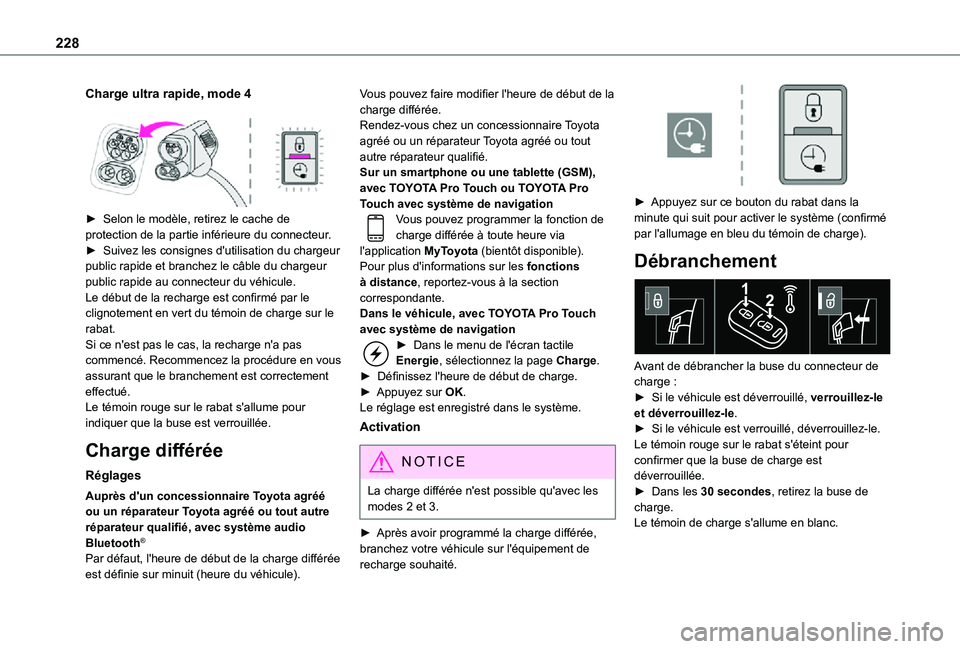 228

Charge ultra rapide, mode 4

► Selon le modèle, retirez le cache de protection de la partie inférieure du connecteur.
► Suivez les consignes d'utilisation du chargeur public rapide et branchez le câble du chargeur public rapide au connecteur du véhicule.
Le début de la recharge est confirmé par le clignotement en vert du témoin de charge sur le rabat.
Si ce n'est pas le cas, la recharge n'a pas commencé. Recommencez la procédure en vous assurant que le branchement est correctement effectué.
Le témoin rouge sur le rabat s'allume pour indiquer que la buse est verrouillée.

Charge différée

Réglages

Auprès d'un concessionnaire Toyota agréé ou un réparateur Toyota agréé ou tout autre réparateur qualifié, avec système audio Bluetooth®
Par défaut, l'heure de début de la charge différée est définie sur minuit (heure du véhicule).

Vous pouvez faire modifier l'heure de début de la charge différée.
Rendez-vous chez un concessionnaire Toyota agréé ou un réparateur Toyota agréé ou tout autre réparateur qualifié.
Sur un smartphone ou une tablette (GSM), avec TOYOTA Pro Touch ou TOYOTA Pro Touch avec système de navigation
Vous pouvez programmer la fonction de charge différée à toute heure via l'application MyToyota (bientôt disponible).
Pour plus d'informations sur les fonctions à distance, reportez-vous à la section correspondante.
Dans le véhicule, avec TOYOTA Pro Touch avec système de navigation
► Dans le menu de l'écran tactile Energie, sélectionnez la page Charge.
► Définissez l'heure de début de charge.
► Appuyez sur OK.
Le réglage est enregistré dans le système.

Activation

NOTICE

La charge différée n'est possible qu'avec les modes 2 et 3.

► Après avoir programmé la charge différée, branchez votre véhicule sur l'équipement de recharge souhaité.

► Appuyez sur ce bouton du rabat dans la minute qui suit pour activer le système (confirmé par l'allumage en bleu du témoin de charge).

Débranchement

1
2

Avant de débrancher la buse du connecteur de charge :
► Si le véhicule est déverrouillé, verrouillez-le et déverrouillez-le.
► Si le véhicule est verrouillé, déverrouillez-le.
Le témoin rouge sur le rabat s'éteint pour confirmer que la buse de charge est déverrouillée.
► Dans les 30 secondes, retirez la buse de charge.
Le témoin de charge s'allume en blanc.

carmanualsonline.info